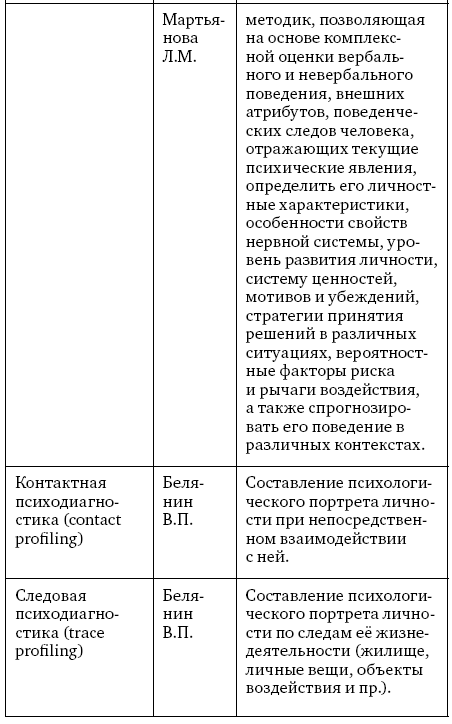 |  | Мартьянова Л.М. | методик, позволяющая на основе комплексной оценки вербального и невербального поведения, внешних атрибутов, поведенческих следов человека, отражающих текущие психические явления, определить его личностные характеристики, особенности свойств нервной системы, уровень развития личности, систему ценностей, мотивов и убеждений, стратегии принятия решений в различных ситуациях, вероятностные факторы риска и рычаги воздействия, а также спрогнозировать его поведение в различных контекстах. |
|---|---|---|
| Контактная психодиагностика (contact profiling) | Белянин В.П. | Составление психологического портрета личности при непосредственном взаимодействии с ней. |
| Следовая психодиагностика (trace profiling) | Белянин В.П. | Составление психологического портрета личности по следам её жизнедеятельности (жилище, личные вещи, объекты воздействия и пр.). |